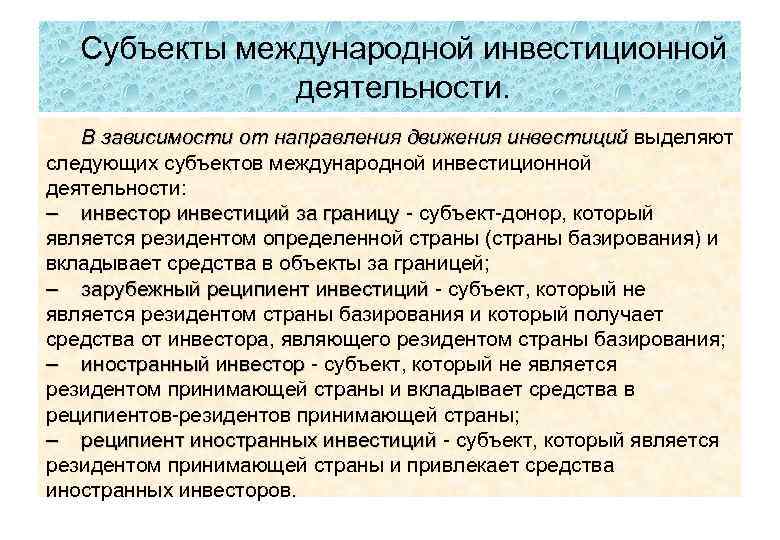 Субъекты международной инвестиционной деятельности.

В зависимости от направления движения инвестиций выделяют следующих субъектов международной инвестиционной деятельности:

– инвестор инвестиций за границу - субъект-донор, который является резидентом определенной страны (страны базирования) и вкладывает средства в объекты за границей;

– зарубежный реципиент инвестиций - субъект, который не является резидентом страны базирования и который получает средства от инвестора, являющего резидентом страны базирования;

– иностранный инвестор - субъект, который не является резидентом принимающей страны и вкладывает средства в реципиентов-резидентов принимающей страны;

– реципиент иностранных инвестиций - субъект, который является резидентом принимающей страны и привлекает средства иностранных инвесторов.